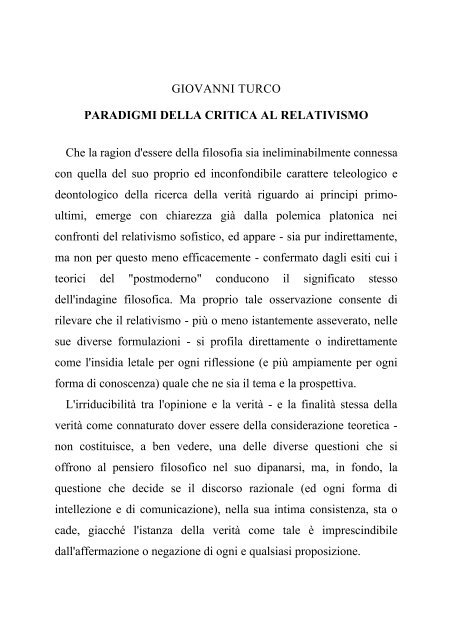 GIOVANNI TURCO

PARADIGMI DELLA CRITICA AL RELATIVISMO

Che la ragion d'essere della filosofia sia ineliminabilmente connessa con quella del suo proprio ed inconfondibile carattere teleologico e deontologico della ricerca della verità riguardo ai principi primo-ultimi, emerge con chiarezza già dalla polemica platonica nei confronti del relativismo sofistico, ed appare - sia pur indirettamente, ma non per questo meno efficacemente - confermato dagli esiti cui i teorici del "postmoderno" conducono il significato stesso dell'indagine filosofica. Ma proprio tale osservazione consente di rilevare che il relativismo - più o meno istantemente asseverato, nelle sue diverse formulazioni - si profila direttamente o indirettamente come l'insidia letale per ogni riflessione (e più ampiamente per ogni forma di conoscenza) quale che ne sia il tema e la prospettiva.

L'irriducibilità tra l'opinione e la verità - e la finalità stessa della verità come connaturato dover essere della considerazione teoretica - non costituisce, a ben vedere, una delle diverse questioni che si offrono al pensiero filosofico nel suo dipanarsi, ma, in fondo, la questione che decide se il discorso razionale (ed ogni forma di intellezione e di comunicazione), nella sua intima consistenza, sta o cade, giacché l'istanza della verità come tale è imprescindibile dall'affermazione o negazione di ogni e qualsiasi proposizione.